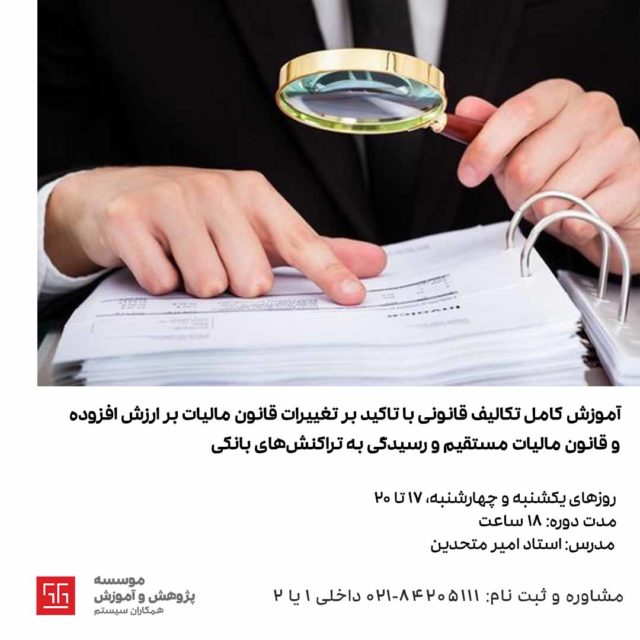 آموزش کامل تکالیف قانونی با تاکید بر تغییرات قانون مالیات بر ارزش افزوده و قانون مالیات مستقیم و رسیدگی به تراکنش‌های بانکی

روزهای یکشنبه و چهارشنبه، ۱۷ تا ۲۰
مدت دوره: ۱۸ ساعت
مدرس: استاد امیر متحدین

مشاوره و ثبت نام: ۸۴۲۰۵۱۱۱-۰۲۱ داخلی ۱ یا ۲

موسسه
پژوهش و آموزش
همکاران سیستم